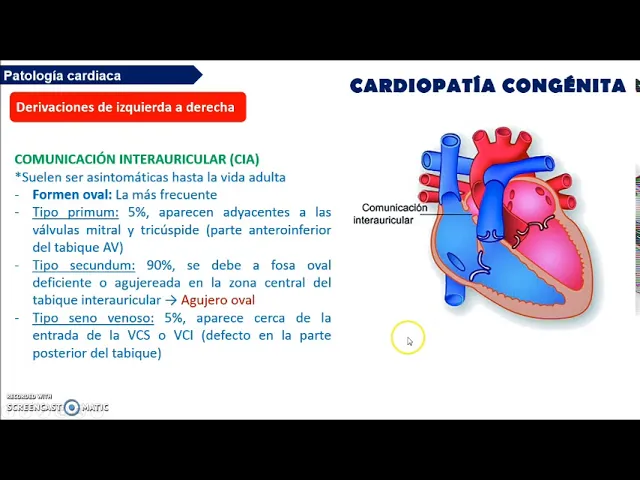 Patología cardiaca

CARDIOPATÍA CONGÉNITA

Derivaciones de izquierda a derecha

COMUNICACIÓN INTERAURICULAR (CIA)
*Suelen ser asintomáticas hasta la vida adulta
- Formen oval: La más frecuente
- Tipo primum: 5%, aparecen adyacentes a las válvulas mitral y tricúspide (parte anteroinferior del tabique AV)
- Tipo secundum: 90%, se debe a fosa oval deficiente o agujereada en la zona central del tabique interauricular → Agujero oval
- Tipo seno venoso: 5%, aparece cerca de la entrada de la VCS o VCI (defecto en la parte posterior del tabique)

Comunicación interauricular

RECORDED WITH
SCREENCAST MATIC